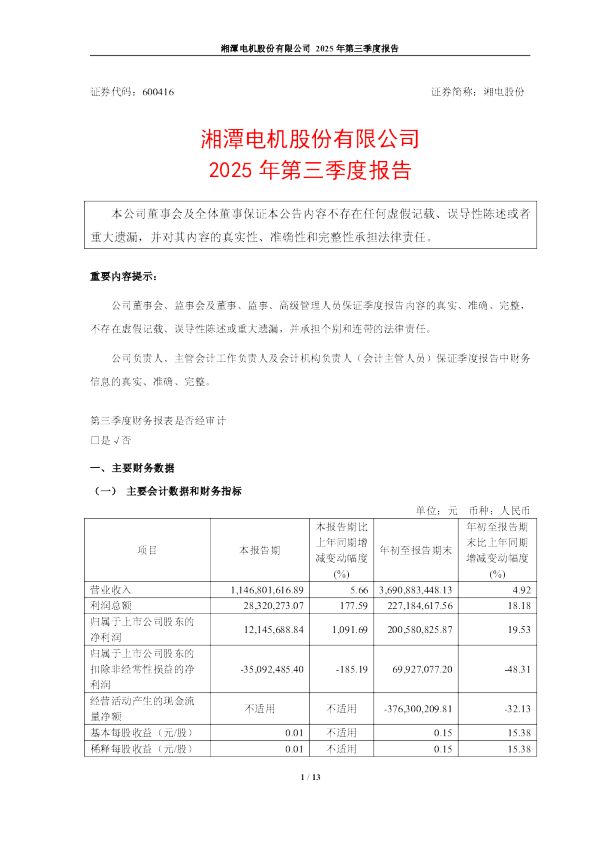 湘潭电机股份有限公司 2025 年第三季度报告

证券代码：600416　　　　证券简称：湘电股份

湘潭电机股份有限公司
2025 年第三季度报告

本公司董事会及全体董事保证本公告内容不存在任何虚假记载、误导性陈述或者重大遗漏，并对其内容的真实性、准确性和完整性承担法律责任。

重要内容提示：

公司董事会、监事会及董事、监事、高级管理人员保证季度报告内容的真实、准确、完整，不存在虚假记载、误导性陈述或重大遗漏，并承担个别和连带的法律责任。

公司负责人、主管会计工作负责人及会计机构负责人（会计主管人员）保证季度报告中财务信息的真实、准确、完整。

第三季度财务报表是否经审计
□是 √否

一、主要财务数据

（一） 主要会计数据和财务指标

单位：元　币种：人民币

| 项目 | 本报告期 | 本报告期比上年同期增减变动幅度(%) | 年初至报告期末 | 年初至报告期末比上年同期增减变动幅度(%) |
|---|---|---|---|---|
| 营业收入 | 1,146,801,616.89 | 5.66 | 3,690,883,448.13 | 4.92 |
| 利润总额 | 28,320,273.07 | 177.59 | 227,184,617.56 | 18.18 |
| 归属于上市公司股东的净利润 | 12,145,688.84 | 1,091.69 | 200,580,825.87 | 19.53 |
| 归属于上市公司股东的扣除非经常性损益的净利润 | -35,092,485.40 | -185.19 | 69,927,077.20 | -48.31 |
| 经营活动产生的现金流量净额 | 不适用 | 不适用 | -376,300,209.81 | -32.13 |
| 基本每股收益（元/股） | 0.01 | 不适用 | 0.15 | 15.38 |
| 稀释每股收益（元/股） | 0.01 | 不适用 | 0.15 | 15.38 |

1 / 13